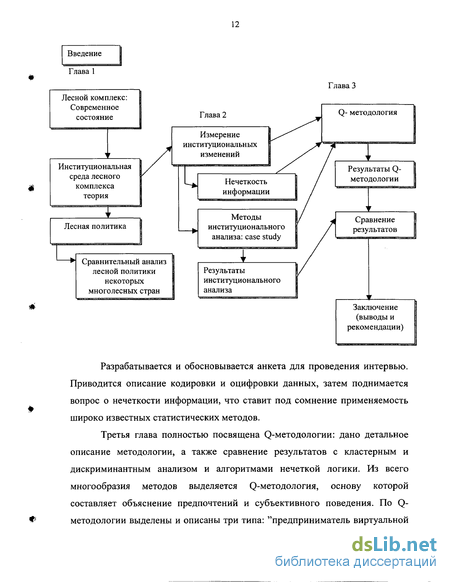 12

Введение

Глава 1

Лесной комплекс: Современное состояние

Институциональная среда лесного комплекса теория

Лесная политика

Сравнительный анализ лесной политики некоторых многолесных стран

Глава 2

Измерение институциональных изменений

Нечеткость информации

Методы институционального анализа: case study

Результаты институционального анализа

Глава 3

Q- методология

Результаты Q-методологии

Сравнение результатов

Заключение (выводы и рекомендации)

Разрабатывается и обосновывается анкета для проведения интервью. Приводится описание кодировки и оцифровки данных, затем поднимается вопрос о нечеткости информации, что ставит под сомнение применяемость широко известных статистических методов.

Третья глава полностью посвящена Q-методологии: дано детальное описание методологии, а также сравнение результатов с кластерным и дискриминантным анализом и алгоритмами нечеткой логики. Из всего многообразия методов выделяется Q-методология, основу которой составляет объяснение предпочтений и субъективного поведения. По Q-методологии выделены и описаны три типа: "предприниматель виртуальной

dsLib.net
библиотека диссертаций